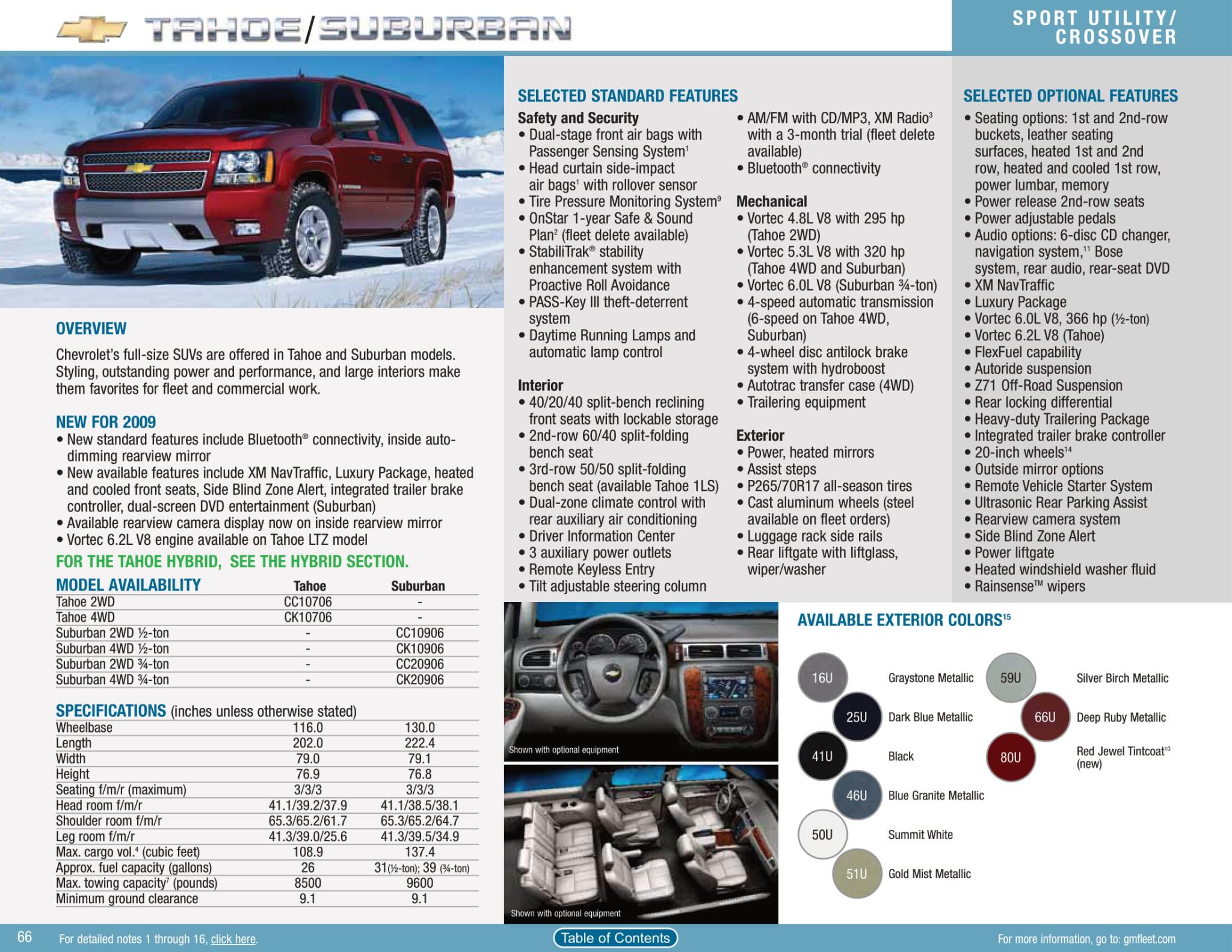 TAHOE/SUBURBAN

SPORT UTILITY/ CROSSOVER

OVERVIEW

Chevrolet's full-size SUVs are offered in Tahoe and Suburban models. Styling, outstanding power and performance, and large interiors make them favorites for fleet and commercial work.

NEW FOR 2009
• New standard features include Bluetooth® connectivity, inside auto-dimming rearview mirror
• New available features include XM NavTraffic, Luxury Package, heated and cooled front seats, Side Blind Zone Alert, integrated trailer brake controller, dual-screen DVD entertainment (Suburban)
• Available rearview camera display now on inside rearview mirror
• Vortec 6.2L V8 engine available on Tahoe LTZ model

FOR THE TAHOE HYBRID, SEE THE HYBRID SECTION.

| MODEL AVAILABILITY | Tahoe | Suburban |
|---|---|---|
| Tahoe 2WD | CC10706 | - |
| Tahoe 4WD | CK10706 | - |
| Suburban 2WD ½-ton | - | CC10906 |
| Suburban 4WD ½-ton | - | CK10906 |
| Suburban 2WD ¾-ton | - | CC20906 |
| Suburban 4WD ¾-ton | - | CK20906 |

SPECIFICATIONS (inches unless otherwise stated)

| | | |
|---|---|---|
| Wheelbase | 116.0 | 130.0 |
| Length | 202.0 | 222.4 |
| Width | 79.0 | 79.1 |
| Height | 76.9 | 76.8 |
| Seating f/m/r (maximum) | 3/3/3 | 3/3/3 |
| Head room f/m/r | 41.1/39.2/37.9 | 41.1/38.5/38.1 |
| Shoulder room f/m/r | 65.3/65.2/61.7 | 65.3/65.2/64.7 |
| Leg room f/m/r | 41.3/39.0/25.6 | 41.3/39.5/34.9 |
| Max. cargo vol.$^4$ (cubic feet) | 108.9 | 137.4 |
| Approx. fuel capacity (gallons) | 26 | 31(½-ton); 39 (¾-ton) |
| Max. towing capacity$^7$ (pounds) | 8500 | 9600 |
| Minimum ground clearance | 9.1 | 9.1 |

SELECTED STANDARD FEATURES

Safety and Security
• Dual-stage front air bags with Passenger Sensing System$^1$
• Head curtain side-impact air bags$^1$ with rollover sensor
• Tire Pressure Monitoring System$^9$
• OnStar 1-year Safe & Sound Plan$^2$ (fleet delete available)
• StabiliTrak® stability enhancement system with Proactive Roll Avoidance
• PASS-Key III theft-deterrent system
• Daytime Running Lamps and automatic lamp control

Interior
• 40/20/40 split-bench reclining front seats with lockable storage
• 2nd-row 60/40 split-folding bench seat
• 3rd-row 50/50 split-folding bench seat (available Tahoe 1LS)
• Dual-zone climate control with rear auxiliary air conditioning
• Driver Information Center
• 3 auxiliary power outlets
• Remote Keyless Entry
• Tilt adjustable steering column
• AM/FM with CD/MP3, XM Radio$^3$ with a 3-month trial (fleet delete available)
• Bluetooth® connectivity

Mechanical
• Vortec 4.8L V8 with 295 hp (Tahoe 2WD)
• Vortec 5.3L V8 with 320 hp (Tahoe 4WD and Suburban)
• Vortec 6.0L V8 (Suburban ¾-ton)
• 4-speed automatic transmission (6-speed on Tahoe 4WD, Suburban)
• 4-wheel disc antilock brake system with hydroboost
• Autotrac transfer case (4WD)
• Trailering equipment

Exterior
• Power, heated mirrors
• Assist steps
• P265/70R17 all-season tires
• Cast aluminum wheels (steel available on fleet orders)
• Luggage rack side rails
• Rear liftgate with liftglass, wiper/washer

SELECTED OPTIONAL FEATURES
• Seating options: 1st and 2nd-row buckets, leather seating surfaces, heated 1st and 2nd row, heated and cooled 1st row, power lumbar, memory
• Power release 2nd-row seats
• Power adjustable pedals
• Audio options: 6-disc CD changer, navigation system,$^{11}$ Bose system, rear audio, rear-seat DVD
• XM NavTraffic
• Luxury Package
• Vortec 6.0L V8, 366 hp (½-ton)
• Vortec 6.2L V8 (Tahoe)
• FlexFuel capability
• Autoride suspension
• Z71 Off-Road Suspension
• Rear locking differential
• Heavy-duty Trailering Package
• Integrated trailer brake controller
• 20-inch wheels$^{14}$
• Outside mirror options
• Remote Vehicle Starter System
• Ultrasonic Rear Parking Assist
• Rearview camera system
• Side Blind Zone Alert
• Power liftgate
• Heated windshield washer fluid
• Rainsense™ wipers

Shown with optional equipment

Shown with optional equipment

AVAILABLE EXTERIOR COLORS$^{15}$

16U Graystone Metallic
25U Dark Blue Metallic
41U Black
46U Blue Granite Metallic
50U Summit White
51U Gold Mist Metallic
59U Silver Birch Metallic
66U Deep Ruby Metallic
80U Red Jewel Tintcoat$^{10}$ (new)

66 For detailed notes 1 through 16, click here.

Table of Contents

For more information, go to: gmfleet.com